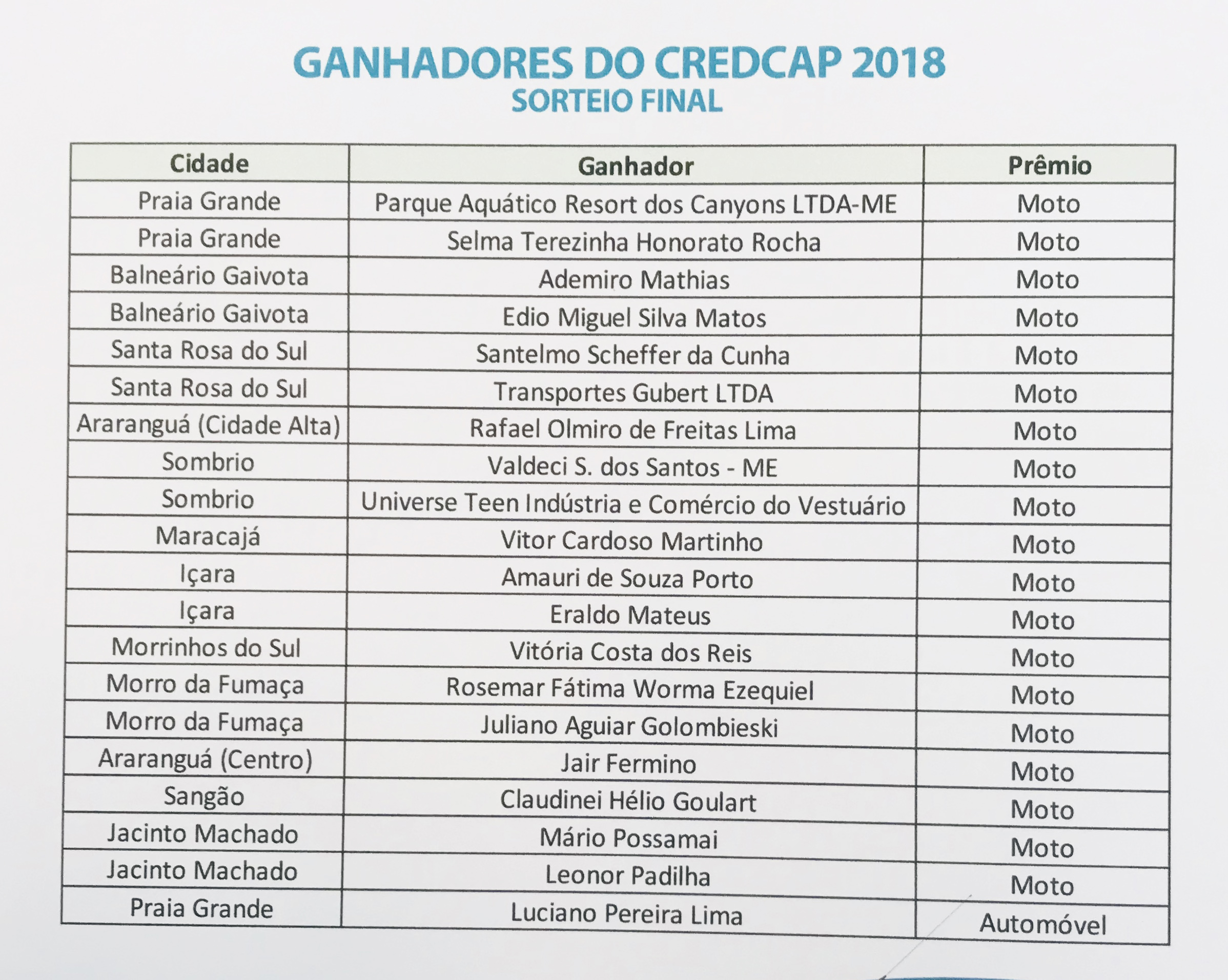 GANHADORES DO CREDCAP 2018
SORTEIO FINAL

| Cidade | Ganhador | Prêmio |
|---|---|---|
| Praia Grande | Parque Aquático Resort dos Canyons LTDA-ME | Moto |
| Praia Grande | Selma Terezinha Honorato Rocha | Moto |
| Balneário Gaivota | Ademiro Mathias | Moto |
| Balneário Gaivota | Edio Miguel Silva Matos | Moto |
| Santa Rosa do Sul | Santelmo Scheffer da Cunha | Moto |
| Santa Rosa do Sul | Transportes Gubert LTDA | Moto |
| Araranguá (Cidade Alta) | Rafael Olmiro de Freitas Lima | Moto |
| Sombrio | Valdeci S. dos Santos - ME | Moto |
| Sombrio | Universe Teen Indústria e Comércio do Vestuário | Moto |
| Maracajá | Vitor Cardoso Martinho | Moto |
| Içara | Amauri de Souza Porto | Moto |
| Içara | Eraldo Mateus | Moto |
| Morrinhos do Sul | Vitória Costa dos Reis | Moto |
| Morro da Fumaça | Rosemar Fátima Worma Ezequiel | Moto |
| Morro da Fumaça | Juliano Aguiar Golombieski | Moto |
| Araranguá (Centro) | Jair Fermino | Moto |
| Sangão | Claudinei Hélio Goulart | Moto |
| Jacinto Machado | Mário Possamai | Moto |
| Jacinto Machado | Leonor Padilha | Moto |
| Praia Grande | Luciano Pereira Lima | Automóvel |